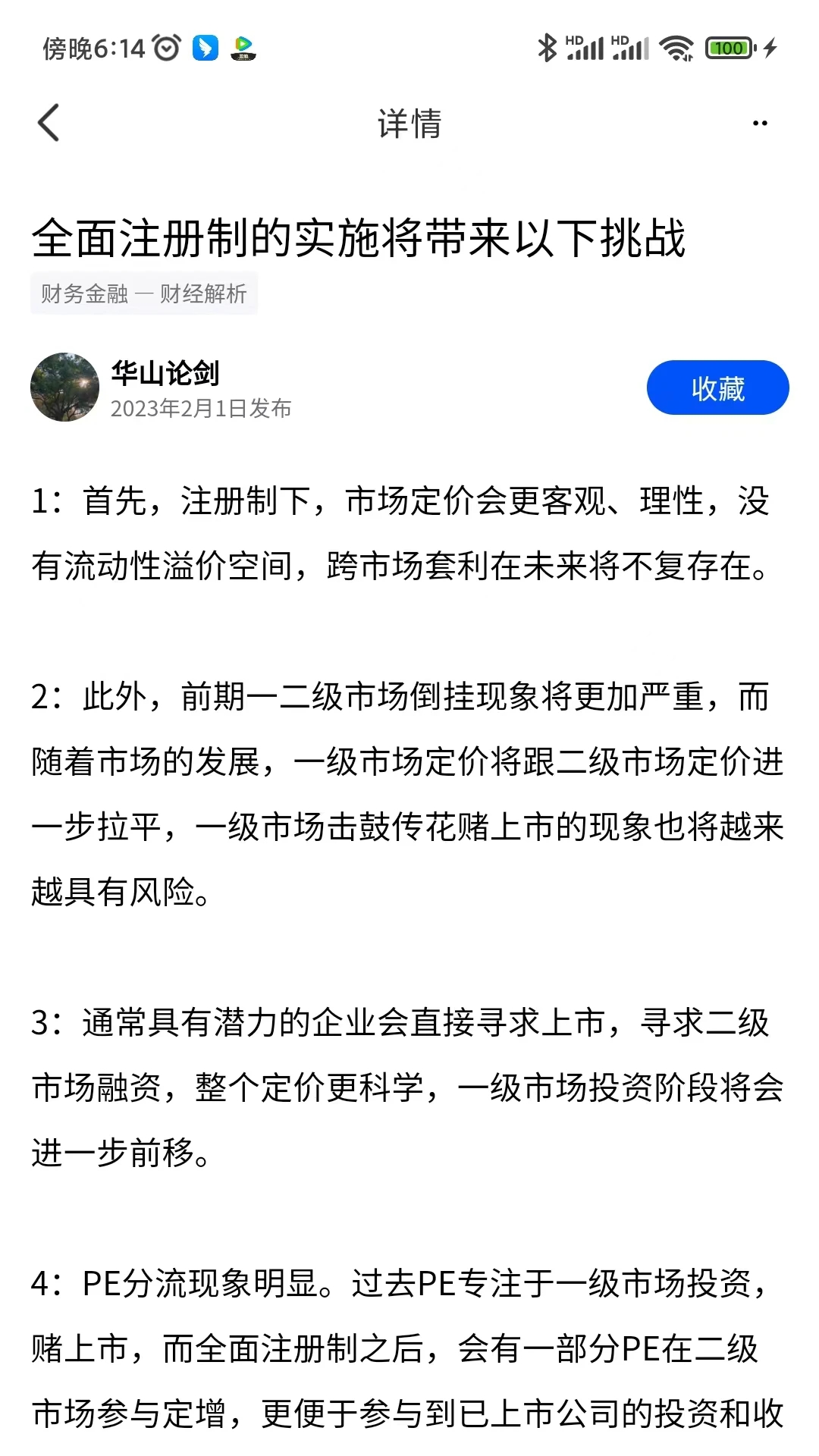 傍晚6:14

HD HD 100

详情

全面注册制的实施将带来以下挑战

财务金融 — 财经解析

华山论剑
2023年2月1日发布

收藏

1：首先，注册制下，市场定价会更客观、理性，没有流动性溢价空间，跨市场套利在未来将不复存在。

2：此外，前期一二级市场倒挂现象将更加严重，而随着市场的发展，一级市场定价将跟二级市场定价进一步拉平，一级市场击鼓传花赌上市的现象也将越来越具有风险。

3：通常具有潜力的企业会直接寻求上市，寻求二级市场融资，整个定价更科学，一级市场投资阶段将会进一步前移。

4：PE分流现象明显。过去PE专注于一级市场投资，赌上市，而全面注册制之后，会有一部分PE在二级市场参与定增，更便于参与到已上市公司的投资和收